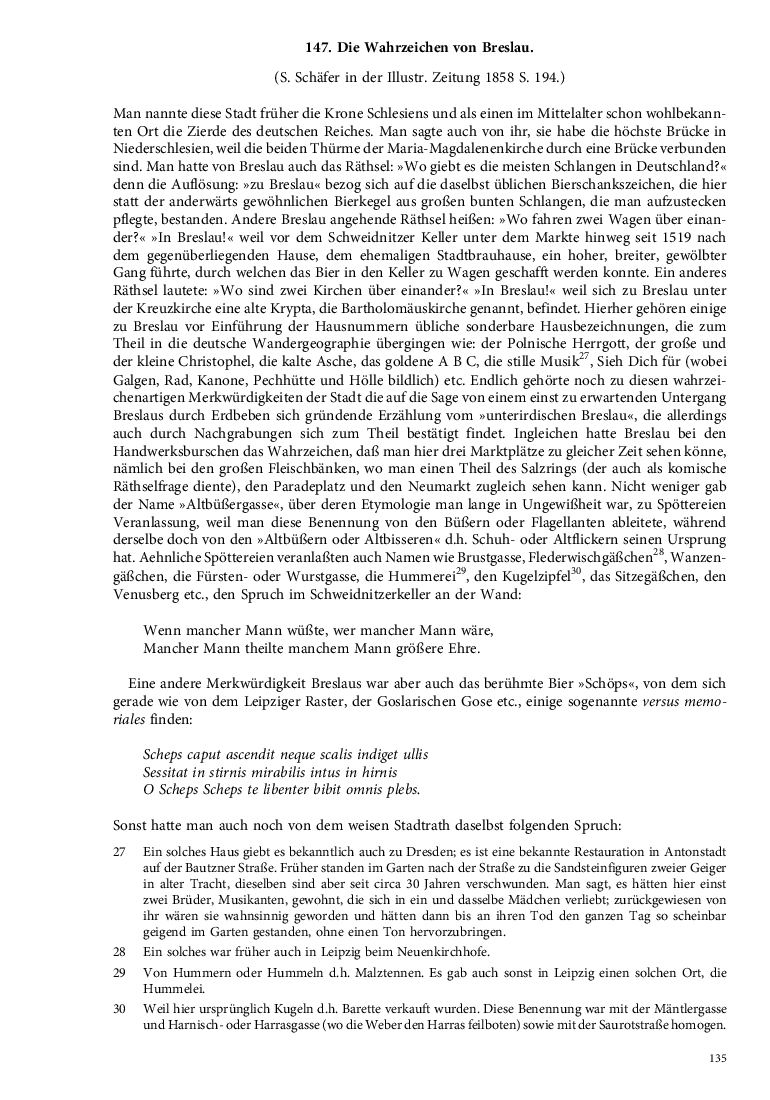 147. Die Wahrzeichen von Breslau.

(S. Schäfer in der Illustr. Zeitung 1858 S. 194.)

Man nannte diese Stadt früher die Krone Schlesiens und als einen im Mittelalter schon wohlbekannten Ort die Zierde des deutschen Reiches. Man sagte auch von ihr, sie habe die höchste Brücke in Niederschlesien, weil die beiden Thürme der Maria-Magdalenenkirche durch eine Brücke verbunden sind. Man hatte von Breslau auch das Räthsel: »Wo giebt es die meisten Schlangen in Deutschland?« denn die Auflösung: »zu Breslau« bezog sich auf die daselbst üblichen Bierschankszeichen, die hier statt der anderwärts gewöhnlichen Bierkegel aus großen bunten Schlangen, die man aufzustecken pflegte, bestanden. Andere Breslau angehende Räthsel heißen: »Wo fahren zwei Wagen über einander?« »In Breslau!« weil vor dem Schweidnitzer Keller unter dem Markte hinweg seit 1519 nach dem gegenüberliegenden Hause, dem ehemaligen Stadtbrauhause, ein hoher, breiter, gewölbter Gang führte, durch welchen das Bier in den Keller zu Wagen geschafft werden konnte. Ein anderes Räthsel lautete: »Wo sind zwei Kirchen über einander?« »In Breslau!« weil sich zu Breslau unter der Kreuzkirche eine alte Krypta, die Bartholomäuskirche genannt, befindet. Hierher gehören einige zu Breslau vor Einführung der Hausnummern übliche sonderbare Hausbezeichnungen, die zum Theil in die deutsche Wandergeographie übergingen wie: der Polnische Herrgott, der große und der kleine Christophel, die kalte Asche, das goldene A B C, die stille Musik$^{27}$, Sieh Dich für (wobei Galgen, Rad, Kanone, Pechhütte und Hölle bildlich) etc. Endlich gehörte noch zu diesen wahrzeichenartigen Merkwürdigkeiten der Stadt die auf die Sage von einem einst zu erwartenden Untergang Breslaus durch Erdbeben sich gründende Erzählung vom »unterirdischen Breslau«, die allerdings auch durch Nachgrabungen sich zum Theil bestätigt findet. Ingleichen hatte Breslau bei den Handwerksburschen das Wahrzeichen, daß man hier drei Marktplätze zu gleicher Zeit sehen könne, nämlich bei den großen Fleischbänken, wo man einen Theil des Salzrings (der auch als komische Räthselfrage diente), den Paradeplatz und den Neumarkt zugleich sehen kann. Nicht weniger gab der Name »Altbüßergasse«, über deren Etymologie man lange in Ungewißheit war, zu Spöttereien Veranlassung, weil man diese Benennung von den Büßern oder Flagellanten ableitete, während derselbe doch von den »Altbüßern oder Altbisseren« d.h. Schuh- oder Altflickern seinen Ursprung hat. Aehnliche Spöttereien veranlaßten auch Namen wie Brustgasse, Flederwischgäßchen$^{28}$, Wanzengäßchen, die Fürsten- oder Wurstgasse, die Hummerei$^{29}$, den Kugelzipfel$^{30}$, das Sitzegäßchen, den Venusberg etc., den Spruch im Schweidnitzerkeller an der Wand:

Wenn mancher Mann wüßte, wer mancher Mann wäre,
Mancher Mann theilte manchem Mann größere Ehre.

Eine andere Merkwürdigkeit Breslaus war aber auch das berühmte Bier »Schöps«, von dem sich gerade wie von dem Leipziger Raster, der Goslarischen Gose etc., einige sogenannte versus memoriales finden:

Scheps caput ascendit neque scalis indiget ullis
Sessitat in stirnis mirabilis intus in hirnis
O Scheps Scheps te libenter bibit omnis plebs.

Sonst hatte man auch noch von dem weisen Stadtrath daselbst folgenden Spruch:

27 Ein solches Haus giebt es bekanntlich auch zu Dresden; es ist eine bekannte Restauration in Antonstadt auf der Bautzner Straße. Früher standen im Garten nach der Straße zu die Sandsteinfiguren zweier Geiger in alter Tracht, dieselben sind aber seit circa 30 Jahren verschwunden. Man sagt, es hätten hier einst zwei Brüder, Musikanten, gewohnt, die sich in ein und dasselbe Mädchen verliebt; zurückgewiesen von ihr wären sie wahnsinnig geworden und hätten dann bis an ihren Tod den ganzen Tag so scheinbar geigend im Garten gestanden, ohne einen Ton hervorzubringen.

28 Ein solches war früher auch in Leipzig beim Neuenkirchhofe.

29 Von Hummern oder Hummeln d.h. Malztennen. Es gab auch sonst in Leipzig einen solchen Ort, die Hummelei.

30 Weil hier ursprünglich Kugeln d.h. Barette verkauft wurden. Diese Benennung war mit der Mäntlergasse und Harnisch- oder Harrasgasse (wo die Weber den Harras feilboten) sowie mit der Saurotstraße homogen.

135